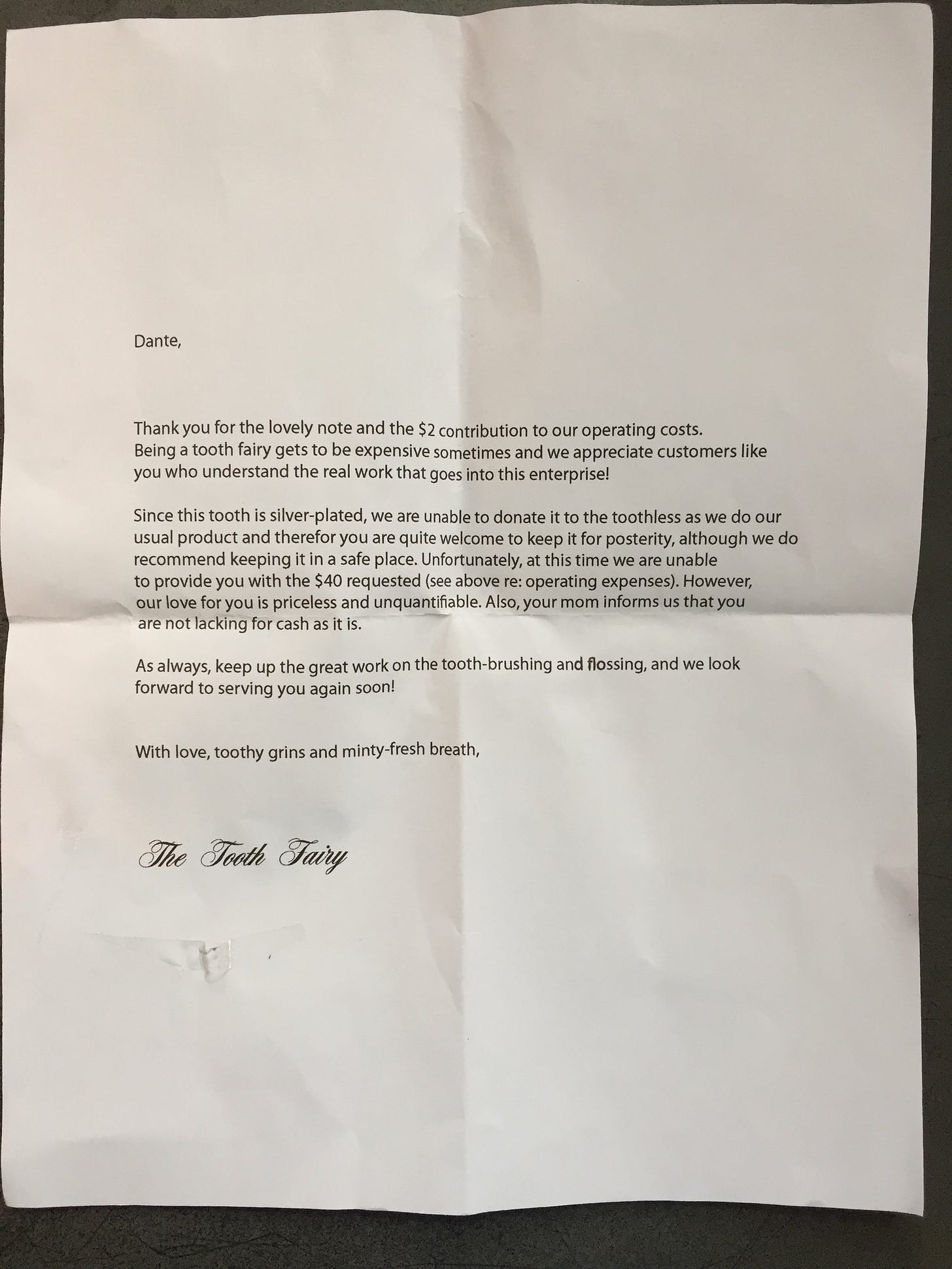 Dante,

Thank you for the lovely note and the \$2 contribution to our operating costs. Being a tooth fairy gets to be expensive sometimes and we appreciate customers like you who understand the real work that goes into this enterprise!

Since this tooth is silver-plated, we are unable to donate it to the toothless as we do our usual product and therefor you are quite welcome to keep it for posterity, although we do recommend keeping it in a safe place. Unfortunately, at this time we are unable to provide you with the \$40 requested (see above re: operating expenses). However, our love for you is priceless and unquantifiable. Also, your mom informs us that you are not lacking for cash as it is.

As always, keep up the great work on the tooth-brushing and flossing, and we look forward to serving you again soon!

With love, toothy grins and minty-fresh breath,

The Tooth Fairy